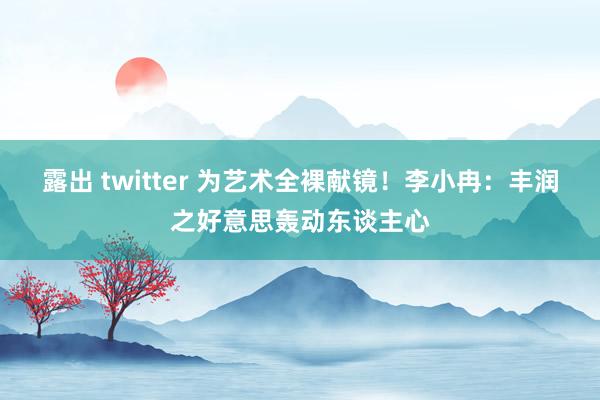 露出 twitter 为艺术全裸献镜！李小冉：丰润之好意思轰动东谈主心